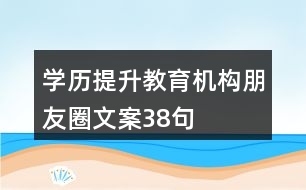 学历提升教育机构朋友圈文案38句